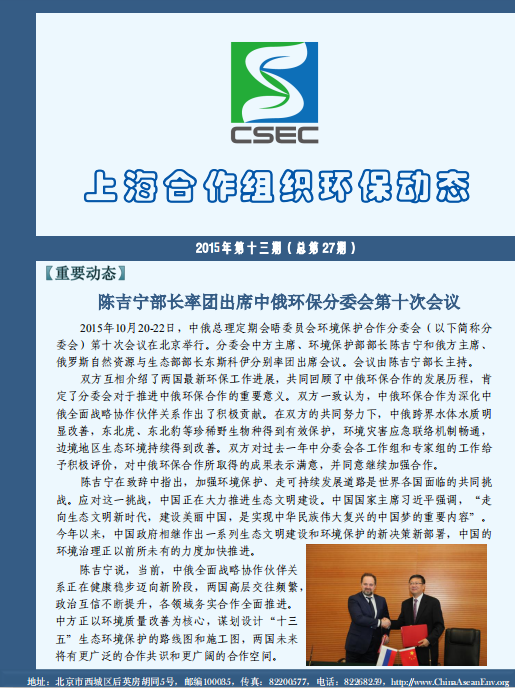 CSEC

上海合作组织环保动态

2015年第十三期（总第27期）

【重要动态】

陈吉宁部长率团出席中俄环保分委会第十次会议

2015年10月20-22日，中俄总理定期会晤委员会环境保护合作分委会（以下简称分委会）第十次会议在北京举行。分委会中方主席、环境保护部部长陈吉宁和俄方主席、俄罗斯自然资源与生态部部长东斯科伊分别率团出席会议。会议由陈吉宁部长主持。

双方互相介绍了两国最新环保工作进展，共同回顾了中俄环保合作的发展历程，肯定了分委会对于推进中俄环保合作的重要意义。双方一致认为，中俄环保合作为深化中俄全面战略协作伙伴关系作出了积极贡献。在双方的共同努力下，中俄跨界水体水质明显改善，东北虎、东北豹等珍稀野生物种得到有效保护，环境灾害应急联络机制畅通，边境地区生态环境持续得到改善。双方对过去一年中分委会各工作组和专家组的工作给予积极评价，对中俄环保合作所取得的成果表示满意，并同意继续加强合作。

陈吉宁在致辞中指出，加强环境保护、走可持续发展道路是世界各国面临的共同挑战。应对这一挑战，中国正在大力推进生态文明建设。中国国家主席习近平强调，“走向生态文明新时代，建设美丽中国，是实现中华民族伟大复兴的中国梦的重要内容”。今年以来，中国政府相继作出一系列生态文明建设和环境保护的新决策新部署，中国的环境治理正以前所未有的力度加快推进。

陈吉宁说，当前，中俄全面战略协作伙伴关系正在健康稳步迈向新阶段，两国高层交往频繁，政治互信不断提升，各领域务实合作全面推进。中方正以环境质量改善为核心，谋划设计“十三五”生态环境保护的路线图和施工图，两国未来将有更广泛的合作共识和更广阔的合作空间。

地址：北京市西城区后英房胡同5号，邮编100035，传真：82200577，电话：82268259，http://www.ChinaAseanEnv.org